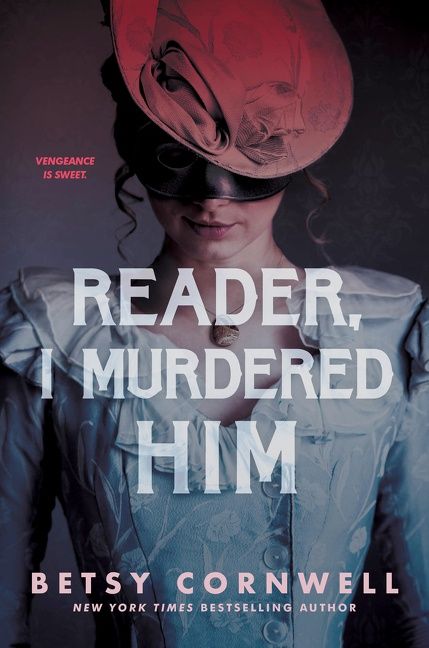 VENGEANCE IS SWEET.

READER, I MURDERED HIM

BETSY CORNWELL

NEW YORK TIMES BESTSELLING AUTHOR